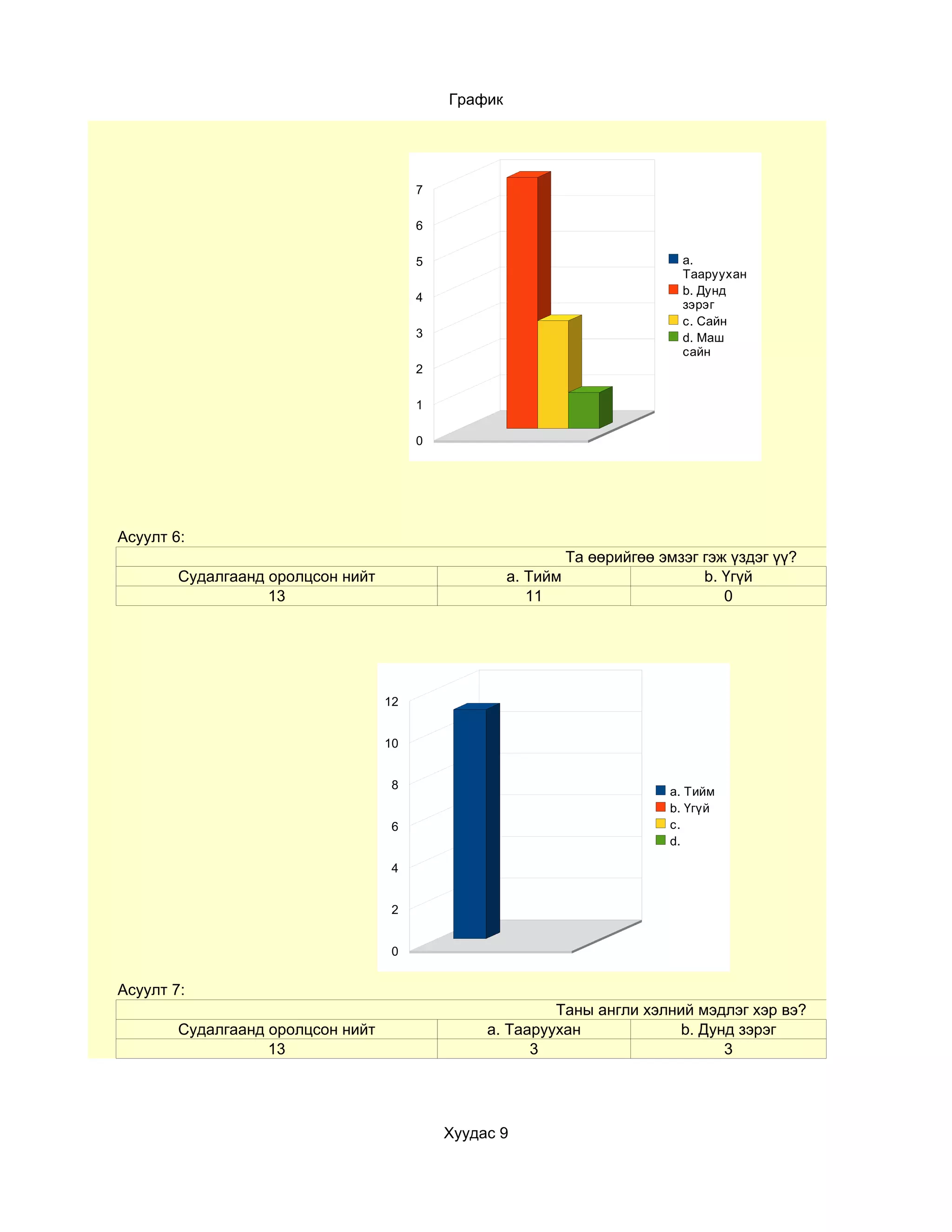 График

7
6
5
4
3
2
1
0

a. Тааруухан
b. Дунд зэрэг
c. Сайн
d. Маш сайн

Асуулт 6:

| Та өөрийгөө эмзэг гэж үздэг үү? | | |
|---|---|---|
| Судалгаанд оролцсон нийт | a. Тийм | b. Үгүй |
| 13 | 11 | 0 |

12
10
8
6
4
2
0

a. Тийм
b. Үгүй
c.
d.

Асуулт 7:

| Таны англи хэлний мэдлэг хэр вэ? | | |
|---|---|---|
| Судалгаанд оролцсон нийт | a. Тааруухан | b. Дунд зэрэг |
| 13 | 3 | 3 |

Хуудас 9